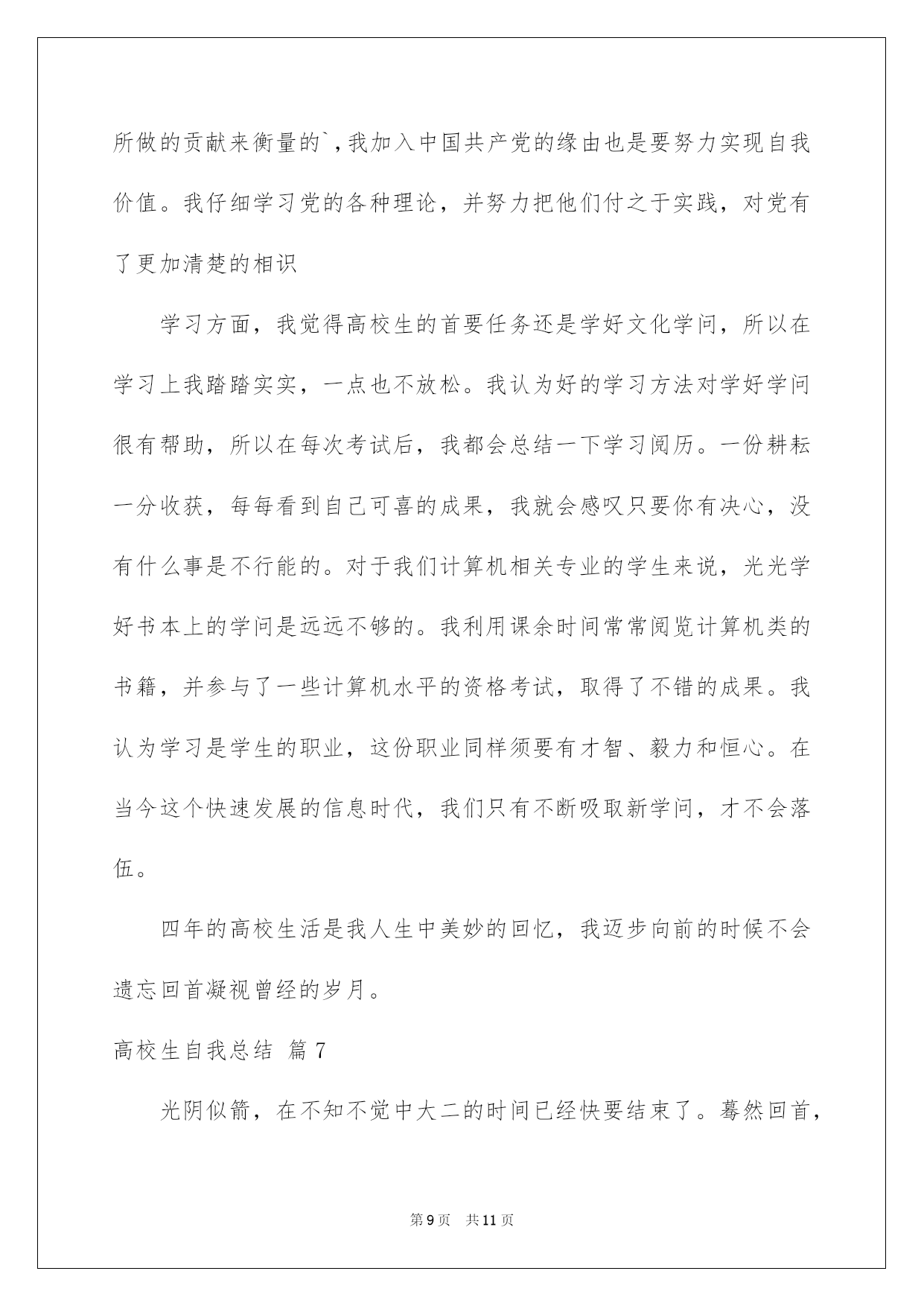 所做的贡献来衡量的`,我加入中国共产党的缘由也是要努力实现自我价值。我仔细学习党的各种理论，并努力把他们付之于实践，对党有了更加清楚的相识

学习方面，我觉得高校生的首要任务还是学好文化学问，所以在学习上我踏踏实实，一点也不放松。我认为好的学习方法对学好学问很有帮助，所以在每次考试后，我都会总结一下学习阅历。一份耕耘一分收获，每每看到自己可喜的成果，我就会感叹只要你有决心，没有什么事是不行能的。对于我们计算机相关专业的学生来说，光光学好书本上的学问是远远不够的。我利用课余时间常常阅览计算机类的书籍，并参与了一些计算机水平的资格考试，取得了不错的成果。我认为学习是学生的职业，这份职业同样须要有才智、毅力和恒心。在当今这个快速发展的信息时代，我们只有不断吸取新学问，才不会落伍。

四年的高校生活是我人生中美妙的回忆，我迈步向前的时候不会遗忘回首凝视曾经的岁月。

高校生自我总结 篇7

光阴似箭，在不知不觉中大二的时间已经快要结束了。蓦然回首，

第9页 共11页